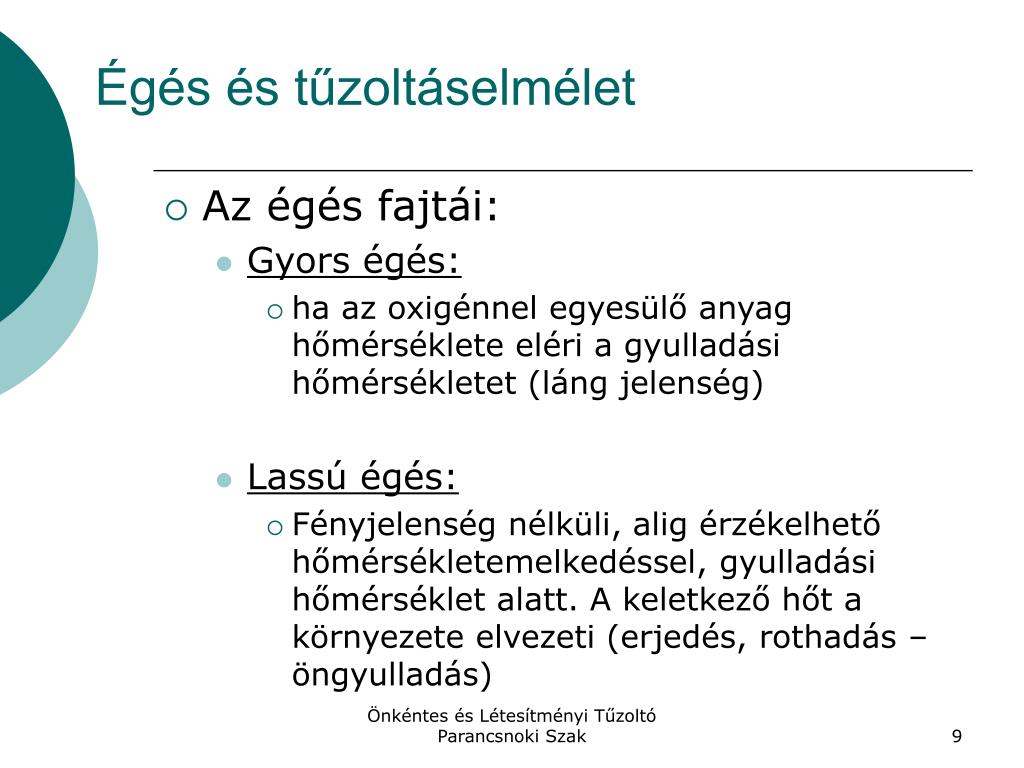 Égés és tűzoltáselmélet

Az égés fajtái:

Gyors égés:

ha az oxigénnel egyesülő anyag hőmérséklete eléri a gyulladási hőmérsékletet (láng jelenség)

Lassú égés:

Fényjelenség nélküli, alig érzékelhető hőmérsékletemelkedéssel, gyulladási hőmérséklet alatt. A keletkező hőt a környezete elvezeti (erjedés, rothadás – öngyulladás)

Önkéntes és Létesítményi Tűzoltó Parancsnoki Szak

9